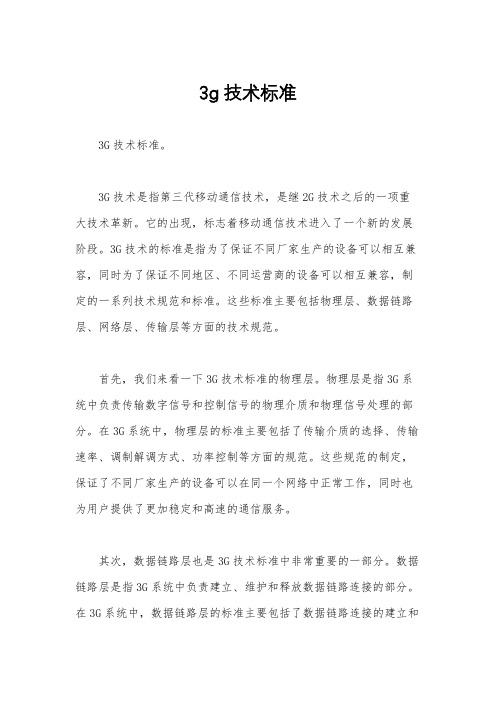 3g 技术标准

3G 技术标准。

3G 技术是指第三代移动通信技术，是继 2G 技术之后的一项重大技术革新。它的出现，标志着移动通信技术进入了一个新的发展阶段。3G 技术的标准是指为了保证不同厂家生产的设备可以相互兼容，同时为了保证不同地区、不同运营商的设备可以相互兼容，制定的一系列技术规范和标准。这些标准主要包括物理层、数据链路层、网络层、传输层等方面的技术规范。

首先，我们来看一下 3G 技术标准的物理层。物理层是指 3G 系统中负责传输数字信号和控制信号的物理介质和物理信号处理的部分。在 3G 系统中，物理层的标准主要包括了传输介质的选择、传输速率、调制解调方式、功率控制等方面的规范。这些规范的制定，保证了不同厂家生产的设备可以在同一个网络中正常工作，同时也为用户提供了更加稳定和高速的通信服务。

其次，数据链路层也是 3G 技术标准中非常重要的一部分。数据链路层是指 3G 系统中负责建立、维护和释放数据链路连接的部分。在 3G 系统中，数据链路层的标准主要包括了数据链路连接的建立和